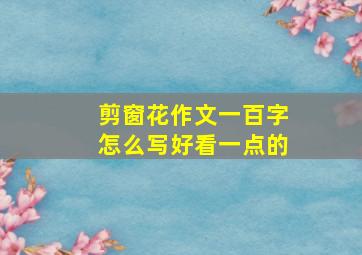 剪窗花作文一百字
怎么写好看一点的